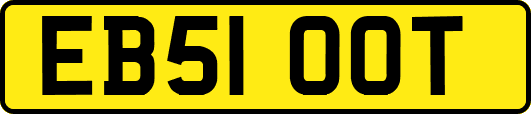 EB51 OOT